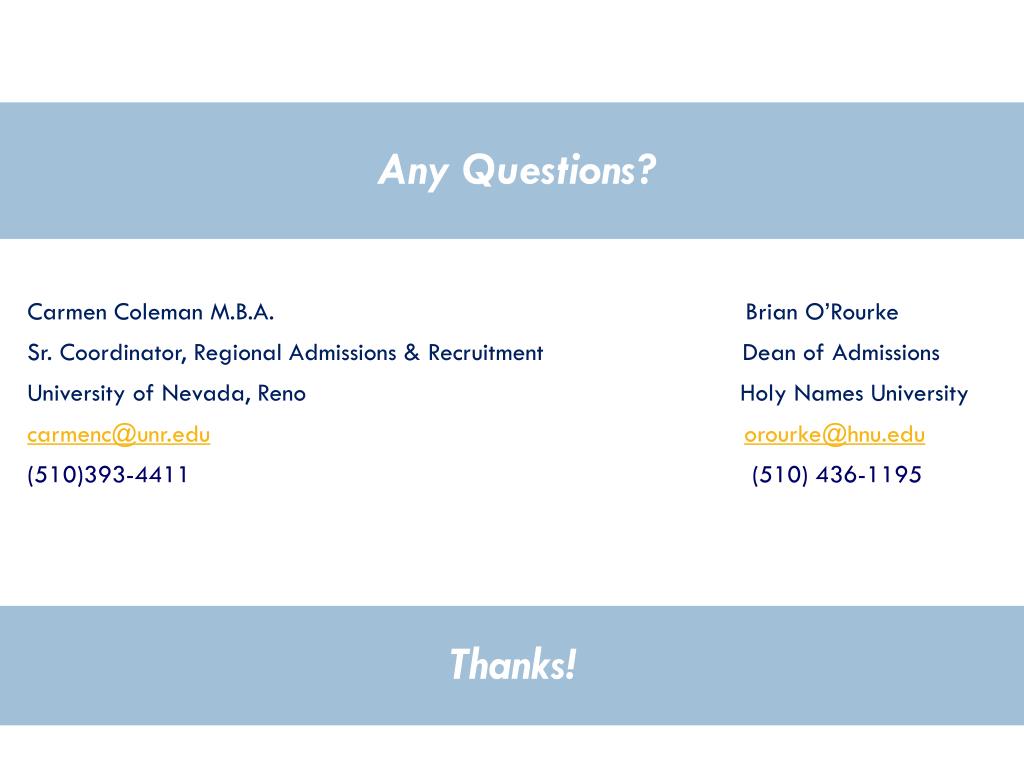 Any Questions?

Carmen Coleman M.B.A.
Sr. Coordinator, Regional Admissions & Recruitment
University of Nevada, Reno
carmenc@unr.edu
(510)393-4411

Brian O'Rourke
Dean of Admissions
Holy Names University
orourke@hnu.edu
(510) 436-1195

Thanks!